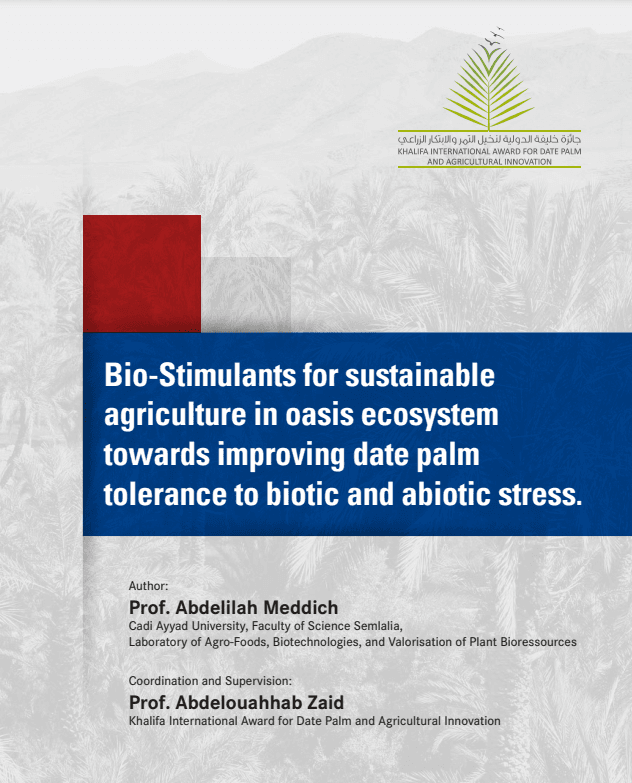 جائزة خليفة الدولية لنخيل التمر والابتكار الزراعي
KHALIFA INTERNATIONAL AWARD FOR DATE PALM AND AGRICULTURAL INNOVATION

Bio-Stimulants for sustainable agriculture in oasis ecosystem towards improving date palm tolerance to biotic and abiotic stress.

Author:
Prof. Abdelilah Meddich
Cadi Ayyad University, Faculty of Science Semlalia,
Laboratory of Agro-Foods, Biotechnologies, and Valorisation of Plant Bioressources

Coordination and Supervision:
Prof. Abdelouahhab Zaid
Khalifa International Award for Date Palm and Agricultural Innovation